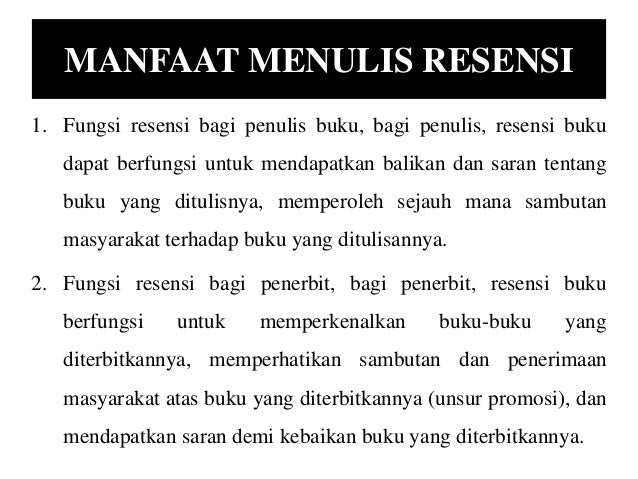 MANFAAT MENULIS RESENSI

1. Fungsi resensi bagi penulis buku, bagi penulis, resensi buku dapat berfungsi untuk mendapatkan balikan dan saran tentang buku yang ditulisnya, memperoleh sejauh mana sambutan masyarakat terhadap buku yang ditulisannya.

2. Fungsi resensi bagi penerbit, bagi penerbit, resensi buku berfungsi untuk memperkenalkan buku-buku yang diterbitkannya, memperhatikan sambutan dan penerimaan masyarakat atas buku yang diterbitkannya (unsur promosi), dan mendapatkan saran demi kebaikan buku yang diterbitkannya.